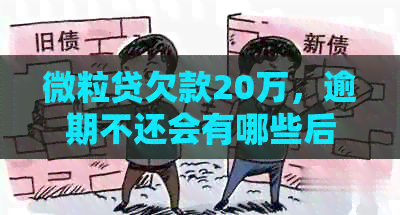 旧债

新债

微粒贷欠款20万，逾期不还会有哪些后